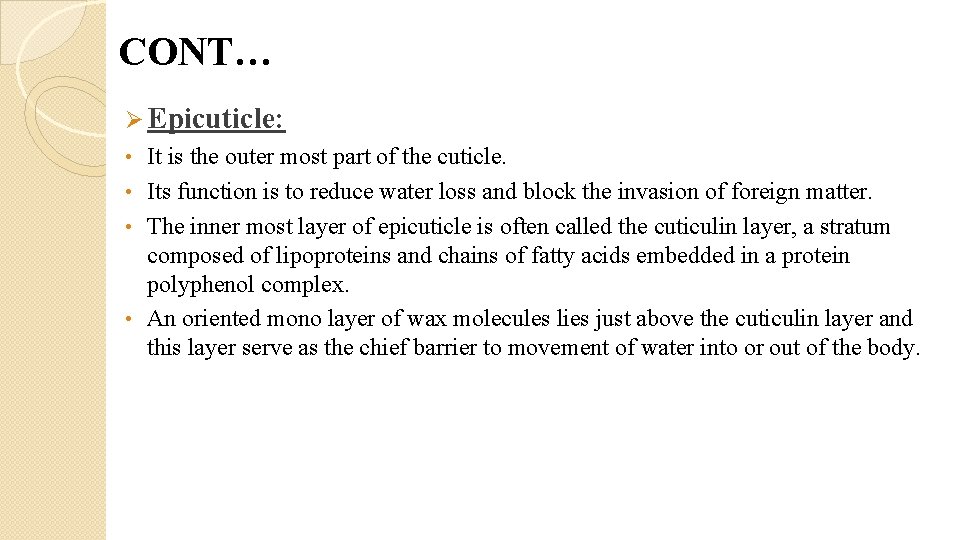 CONT…

➢ Epicuticle:

• It is the outer most part of the cuticle.
• Its function is to reduce water loss and block the invasion of foreign matter.
• The inner most layer of epicuticle is often called the cuticulin layer, a stratum composed of lipoproteins and chains of fatty acids embedded in a protein polyphenol complex.
• An oriented mono layer of wax molecules lies just above the cuticulin layer and this layer serve as the chief barrier to movement of water into or out of the body.